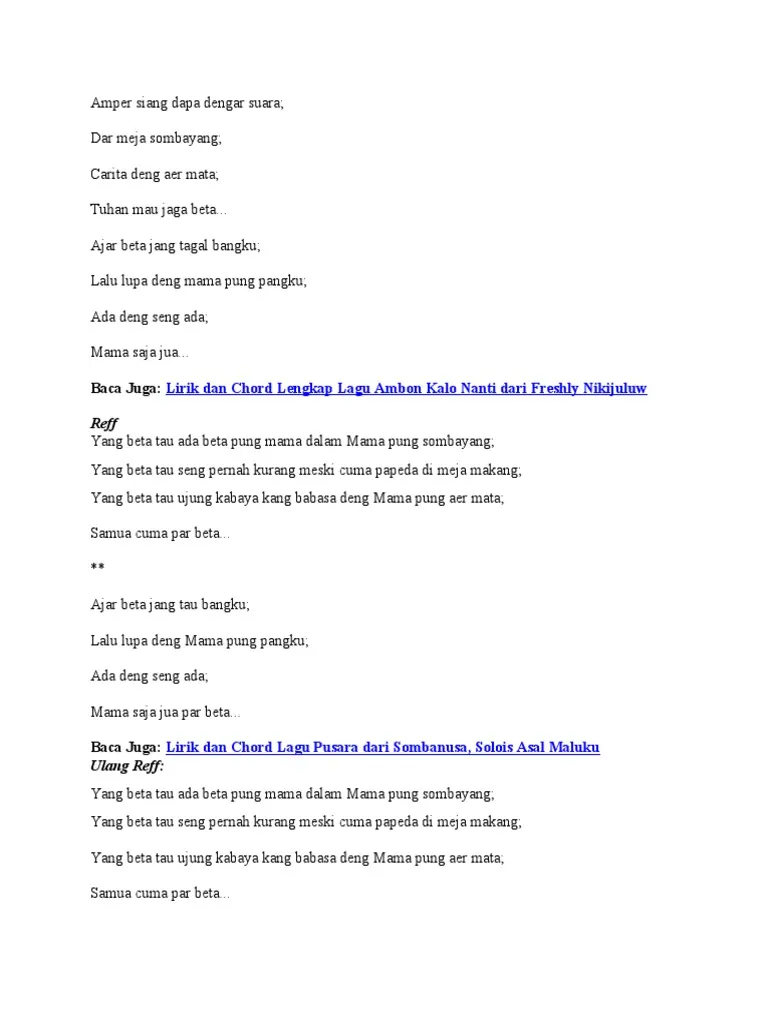 Amper siang dapa dengar suara;

Dar meja sombayang;

Carita deng aer mata;

Tuhan mau jaga beta…

Ajar beta jang tagal bangku;

Lalu lupa deng mama pung pangku;

Ada deng seng ada;

Mama saja jua…

Baca Juga: Lirik dan Chord Lengkap Lagu Ambon Kalo Nanti dari Freshly Nikijuluw

Reff
Yang beta tau ada beta pung mama dalam Mama pung sombayang;

Yang beta tau seng pernah kurang meski cuma papeda di meja makang;

Yang beta tau ujung kabaya kang babasa deng Mama pung aer mata;

Samua cuma par beta…

**

Ajar beta jang tau bangku;

Lalu lupa deng Mama pung pangku;

Ada deng seng ada;

Mama saja jua par beta…

Baca Juga: Lirik dan Chord Lagu Pusara dari Sombanusa, Solois Asal Maluku
Ulang Reff:

Yang beta tau ada beta pung mama dalam Mama pung sombayang;

Yang beta tau seng pernah kurang meski cuma papeda di meja makang;

Yang beta tau ujung kabaya kang babasa deng Mama pung aer mata;

Samua cuma par beta…